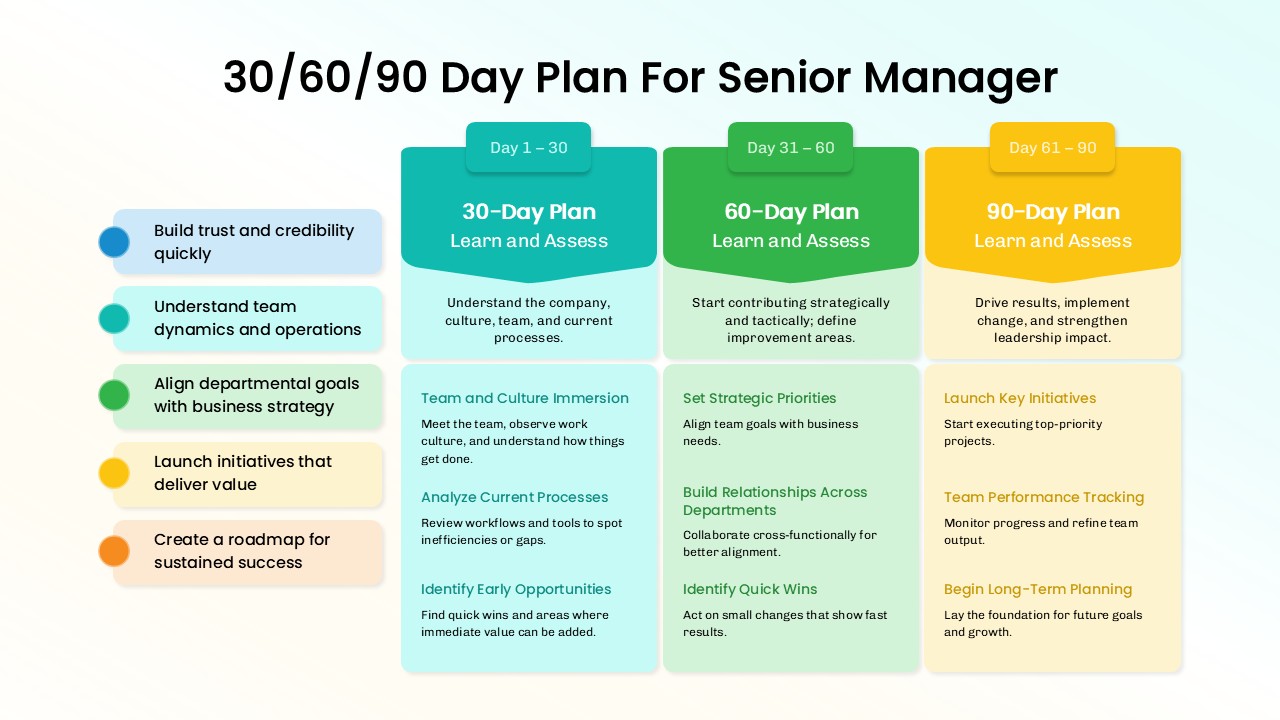 30/60/90 Day Plan For Senior Manager

Build trust and credibility quickly

Understand team dynamics and operations

Align departmental goals with business strategy

Launch initiatives that deliver value

Create a roadmap for sustained success

Day 1 – 30

30-Day Plan
Learn and Assess

Understand the company, culture, team, and current processes.

Team and Culture Immersion

Meet the team, observe work culture, and understand how things get done.

Analyze Current Processes

Review workflows and tools to spot inefficiencies or gaps.

Identify Early Opportunities

Find quick wins and areas where immediate value can be added.

Day 31 – 60

60-Day Plan
Learn and Assess

Start contributing strategically and tactically; define improvement areas.

Set Strategic Priorities

Align team goals with business needs.

Build Relationships Across Departments

Collaborate cross-functionally for better alignment.

Identify Quick Wins

Act on small changes that show fast results.

Day 61 – 90

90-Day Plan
Learn and Assess

Drive results, implement change, and strengthen leadership impact.

Launch Key Initiatives

Start executing top-priority projects.

Team Performance Tracking

Monitor progress and refine team output.

Begin Long-Term Planning

Lay the foundation for future goals and growth.